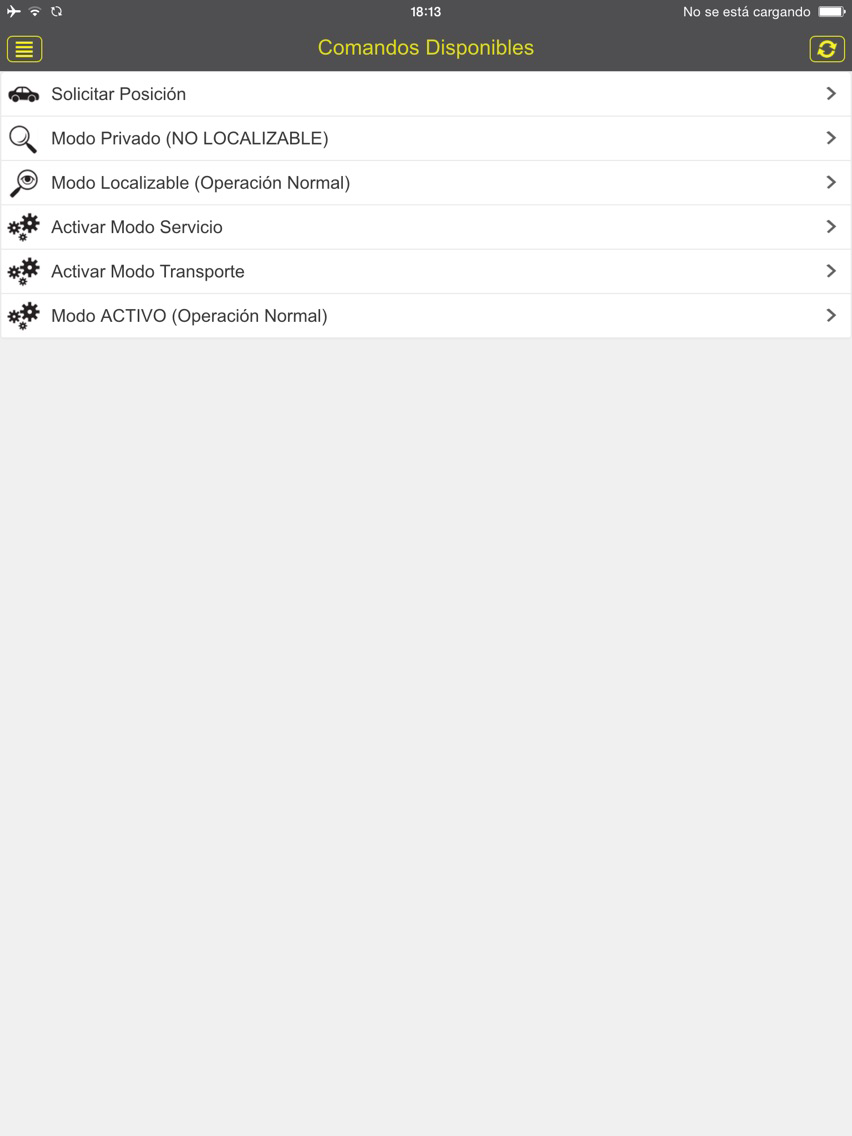 18:13
No se está cargando

Comandos Disponibles

Solicitar Posición

Modo Privado (NO LOCALIZABLE)

Modo Localizable (Operación Normal)

Activar Modo Servicio

Activar Modo Transporte

Modo ACTIVO (Operación Normal)